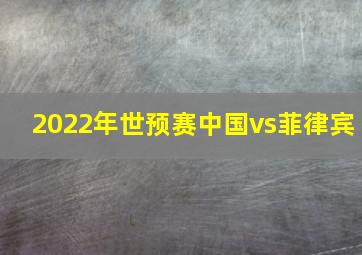 2022年世预赛中国vs菲律宾